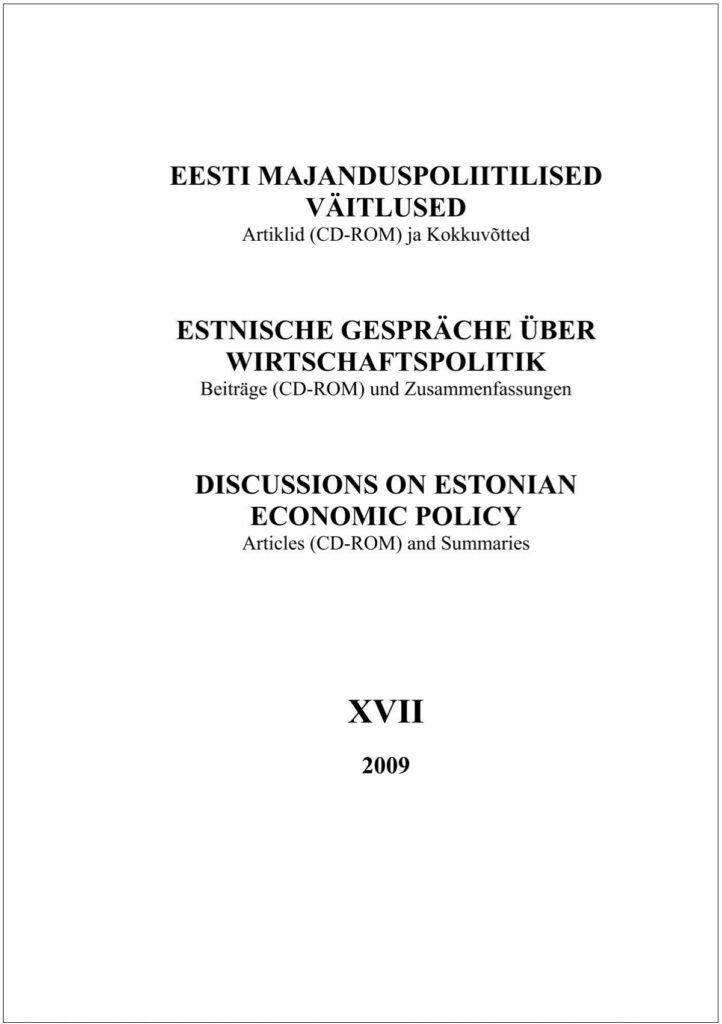 EESTI MAJANDUSPOLIITILISED VÄITLUSED
Artiklid (CD-ROM) ja Kokkuvõtted

ESTNISCHE GESPRÄCHE ÜBER WIRTSCHAFTSPOLITIK
Beiträge (CD-ROM) und Zusammenfassungen

DISCUSSIONS ON ESTONIAN ECONOMIC POLICY
Articles (CD-ROM) and Summaries

XVII

2009